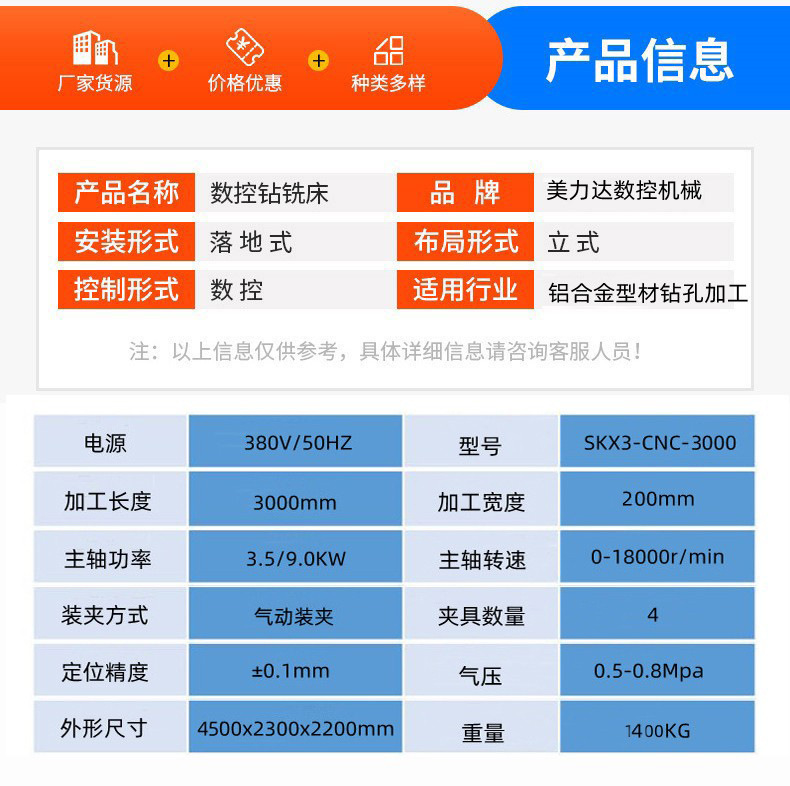 厂家货源 + 价格优惠 + 种类多样

产品信息

产品名称 数控钻铣床
品 牌 美力达数控机械
安装形式 落地式
布局形式 立式
控制形式 数控
适用行业 铝合金型材钻孔加工

注：以上信息仅供参考，具体详细信息请咨询客服人员！

| 电源 | 380V/50HZ | 型号 | SKX3-CNC-3000 |
|---|---|---|---|
| 加工长度 | 3000mm | 加工宽度 | 200mm |
| 主轴功率 | 3.5/9.0KW | 主轴转速 | 0-18000r/min |
| 装夹方式 | 气动装夹 | 夹具数量 | 4 |
| 定位精度 | ±0.1mm | 气压 | 0.5-0.8Mpa |
| 外形尺寸 | 4500x2300x2200mm | 重量 | 1400KG |